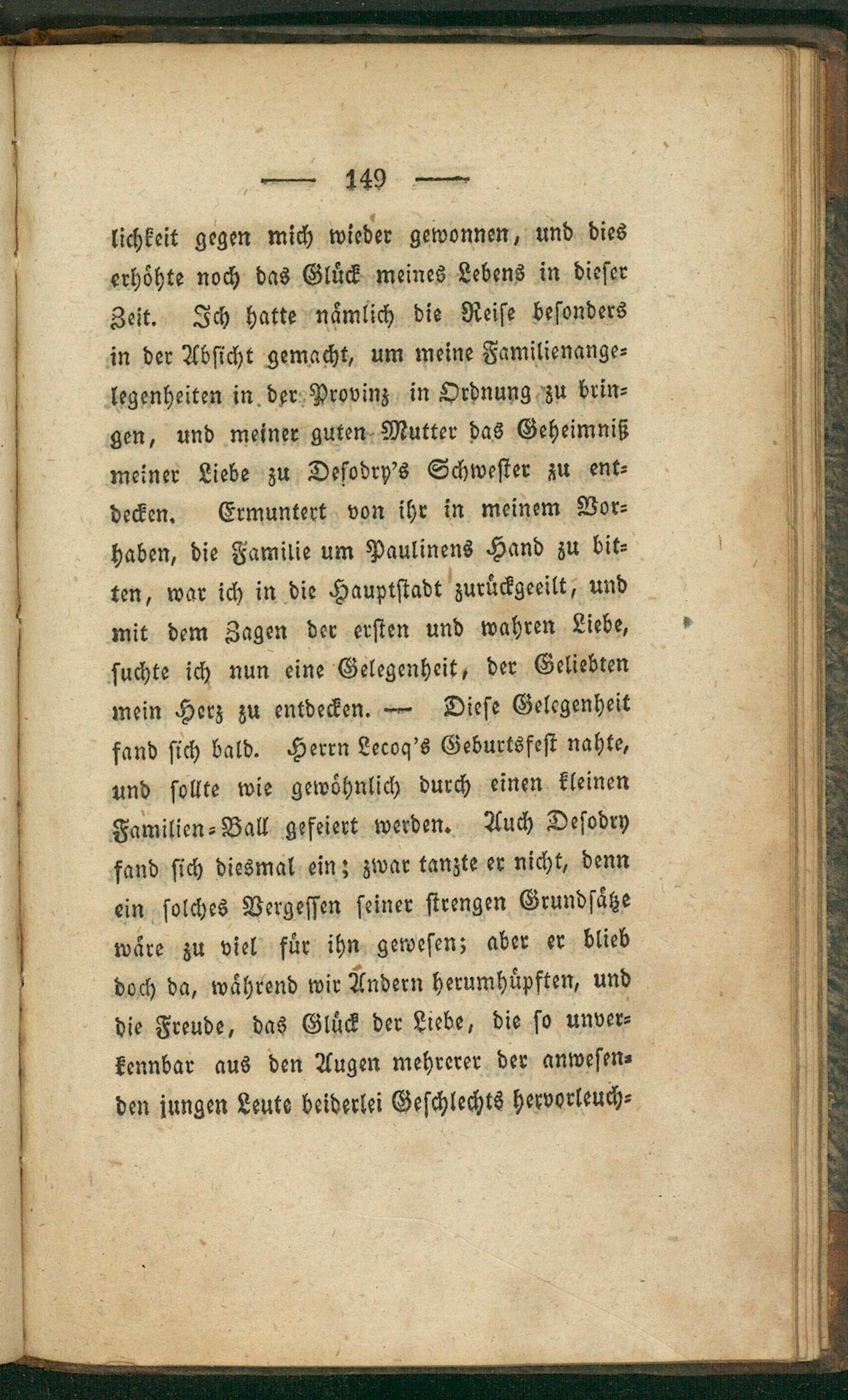 — 149 —

lichkeit gegen mich wieder gewonnen, und dies erhöhte noch das Glück meines Lebens in dieser Zeit. Ich hatte nämlich die Reise besonders in der Absicht gemacht, um meine Familienangelegenheiten in der Provinz in Ordnung zu bringen, und meiner guten Mutter das Geheimniß meiner Liebe zu Desodry's Schwester zu entdecken. Ermuntert von ihr in meinem Vorhaben, die Familie um Paulinens Hand zu bitten, war ich in die Hauptstadt zurückgeeilt, und mit dem Zagen der ersten und wahren Liebe, suchte ich nun eine Gelegenheit, der Geliebten mein Herz zu entdecken. — Diese Gelegenheit fand sich bald. Herrn Lecoq's Geburtsfest nahte, und sollte wie gewöhnlich durch einen kleinen Familien-Ball gefeiert werden. Auch Desodry fand sich diesmal ein; zwar tanzte er nicht, denn ein solches Vergessen seiner strengen Grundsätze wäre zu viel für ihn gewesen; aber er blieb doch da, während wir Andern herumhüpften, und die Freude, das Glück der Liebe, die so unverkennbar aus den Augen mehrerer der anwesenden jungen Leute beiderlei Geschlechts hervorleuch-